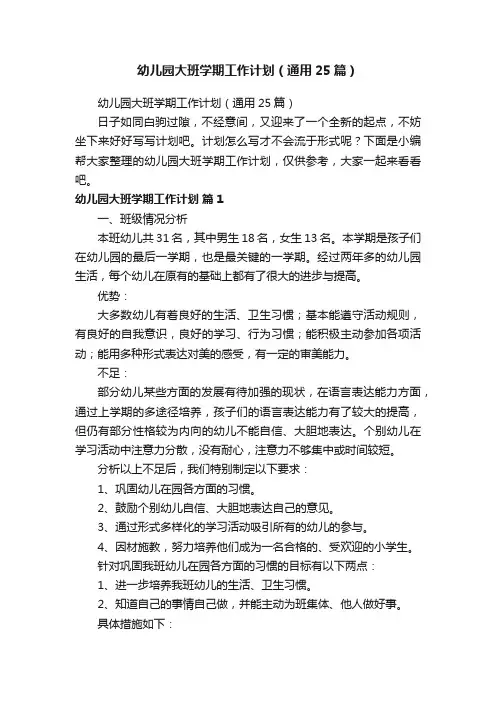 幼儿园大班学期工作计划（通用25篇）

幼儿园大班学期工作计划（通用25篇）

日子如同白驹过隙，不经意间，又迎来了一个全新的起点，不妨坐下来好好写写计划吧。计划怎么写才不会流于形式呢？下面是小编帮大家整理的幼儿园大班学期工作计划，仅供参考，大家一起来看看吧。

幼儿园大班学期工作计划 篇1

一、班级情况分析

本班幼儿共31名，其中男生18名，女生13名。本学期是孩子们在幼儿园的最后一学期，也是最关键的一学期。经过两年多的幼儿园生活，每个幼儿在原有的基础上都有了很大的进步与提高。

优势：

大多数幼儿有着良好的生活、卫生习惯；基本能遵守活动规则，有良好的自我意识，良好的学习、行为习惯；能积极主动参加各项活动；能用多种形式表达对美的感受，有一定的审美能力。

不足：

部分幼儿某些方面的发展有待加强的现状，在语言表达能力方面，通过上学期的多途径培养，孩子们的语言表达能力有了较大的提高，但仍有部分性格较为内向的幼儿不能自信、大胆地表达。个别幼儿在学习活动中注意力分散，没有耐心，注意力不够集中或时间较短。

分析以上不足后，我们特别制定以下要求：

1、巩固幼儿在园各方面的习惯。

2、鼓励个别幼儿自信、大胆地表达自己的意见。

3、通过形式多样化的学习活动吸引所有的幼儿的参与。

4、因材施教，努力培养他们成为一名合格的、受欢迎的小学生。

针对巩固我班幼儿在园各方面的习惯的目标有以下两点：

1、进一步培养我班幼儿的生活、卫生习惯。

2、知道自己的事情自己做，并能主动为班集体、他人做好事。

具体措施如下：